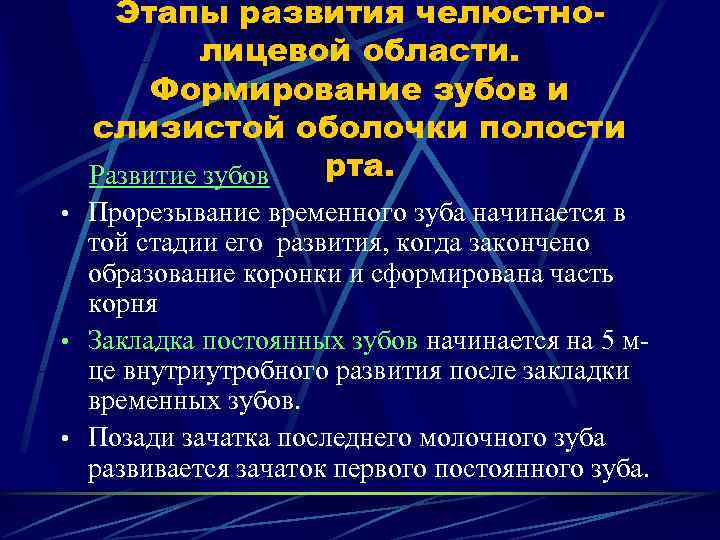 Этапы развития челюстно-лицевой области. Формирование зубов и слизистой оболочки полости рта.

Развитие зубов

• Прорезывание временного зуба начинается в той стадии его развития, когда закончено образование коронки и сформирована часть корня

• Закладка постоянных зубов начинается на 5 м-це внутриутробного развития после закладки временных зубов.

• Позади зачатка последнего молочного зуба развивается зачаток первого постоянного зуба.